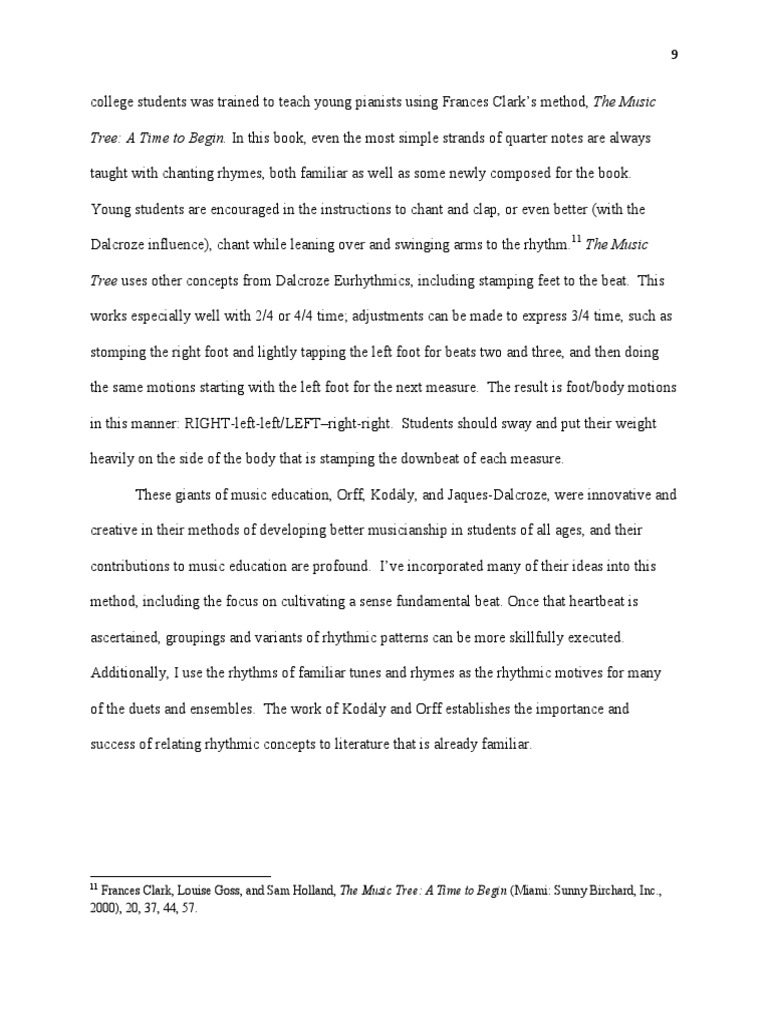 9

college students was trained to teach young pianists using Frances Clark's method, The Music Tree: A Time to Begin. In this book, even the most simple strands of quarter notes are always taught with chanting rhymes, both familiar as well as some newly composed for the book. Young students are encouraged in the instructions to chant and clap, or even better (with the Dalcroze influence), chant while leaning over and swinging arms to the rhythm.$^{11}$ The Music Tree uses other concepts from Dalcroze Eurhythmics, including stamping feet to the beat. This works especially well with 2/4 or 4/4 time; adjustments can be made to express 3/4 time, such as stomping the right foot and lightly tapping the left foot for beats two and three, and then doing the same motions starting with the left foot for the next measure. The result is foot/body motions in this manner: RIGHT-left-left/LEFT–right-right. Students should sway and put their weight heavily on the side of the body that is stamping the downbeat of each measure.

These giants of music education, Orff, Kodály, and Jaques-Dalcroze, were innovative and creative in their methods of developing better musicianship in students of all ages, and their contributions to music education are profound. I've incorporated many of their ideas into this method, including the focus on cultivating a sense fundamental beat. Once that heartbeat is ascertained, groupings and variants of rhythmic patterns can be more skillfully executed. Additionally, I use the rhythms of familiar tunes and rhymes as the rhythmic motives for many of the duets and ensembles. The work of Kodály and Orff establishes the importance and success of relating rhythmic concepts to literature that is already familiar.

$^{11}$ Frances Clark, Louise Goss, and Sam Holland, The Music Tree: A Time to Begin (Miami: Sunny Birchard, Inc., 2000), 20, 37, 44, 57.